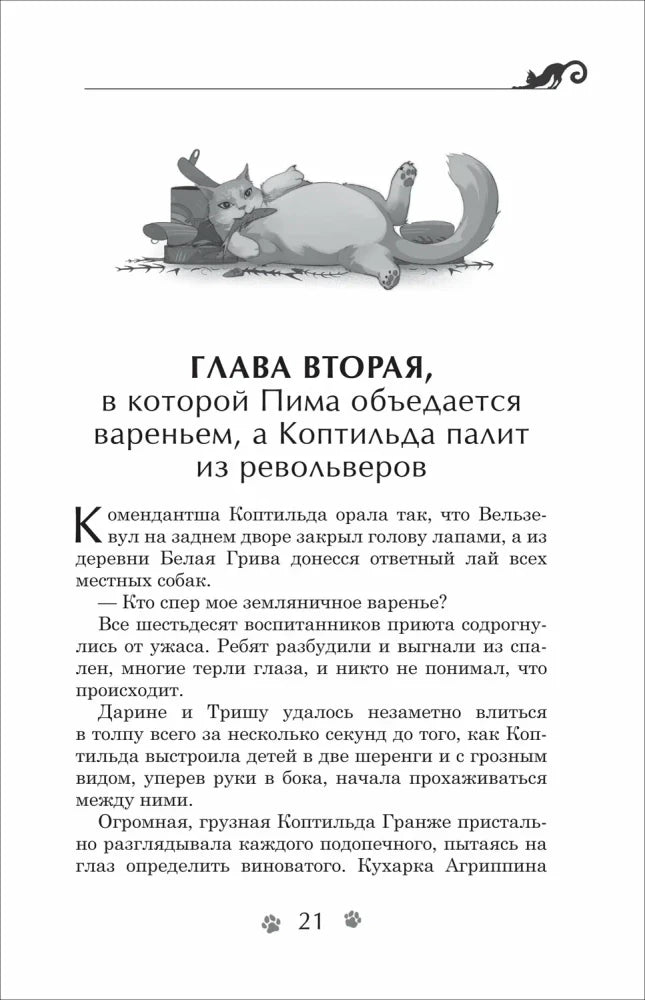 ГЛАВА ВТОРАЯ,
в которой Пима объедается вареньем, а Коптильда палит из револьверов

Комендантша Коптильда орала так, что Вельзевул на заднем дворе закрыл голову лапами, а из деревни Белая Грива донесся ответный лай всех местных собак.

— Кто спер мое земляничное варенье?

Все шестьдесят воспитанников приюта содрогнулись от ужаса. Ребят разбудили и выгнали из спален, многие терли глаза, и никто не понимал, что происходит.

Дарине и Тришу удалось незаметно влиться в толпу всего за несколько секунд до того, как Коптильда выстроила детей в две шеренги и с грозным видом, уперев руки в бока, начала прохаживаться между ними.

Огромная, грузная Коптильда Гранже пристально разглядывала каждого подопечного, пытаясь на глаз определить виноватого. Кухарка Агриппина

21